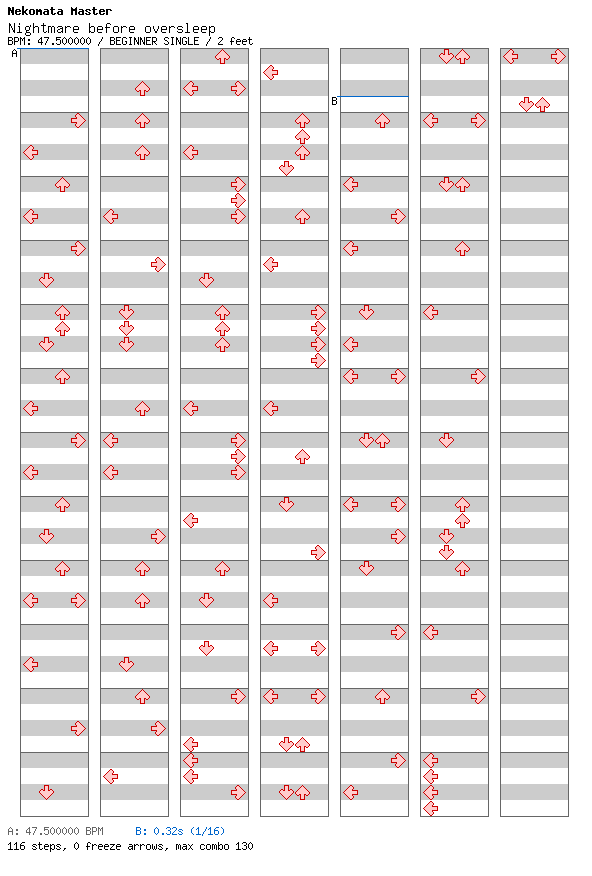 Nekomata Master
Nightmare before oversleep
BPM: 47.500000 / BEGINNER SINGLE / 2 feet

A

B

A: 47.500000 BPM    B: 0.32s (1/16)
116 steps, 0 freeze arrows, max combo 130